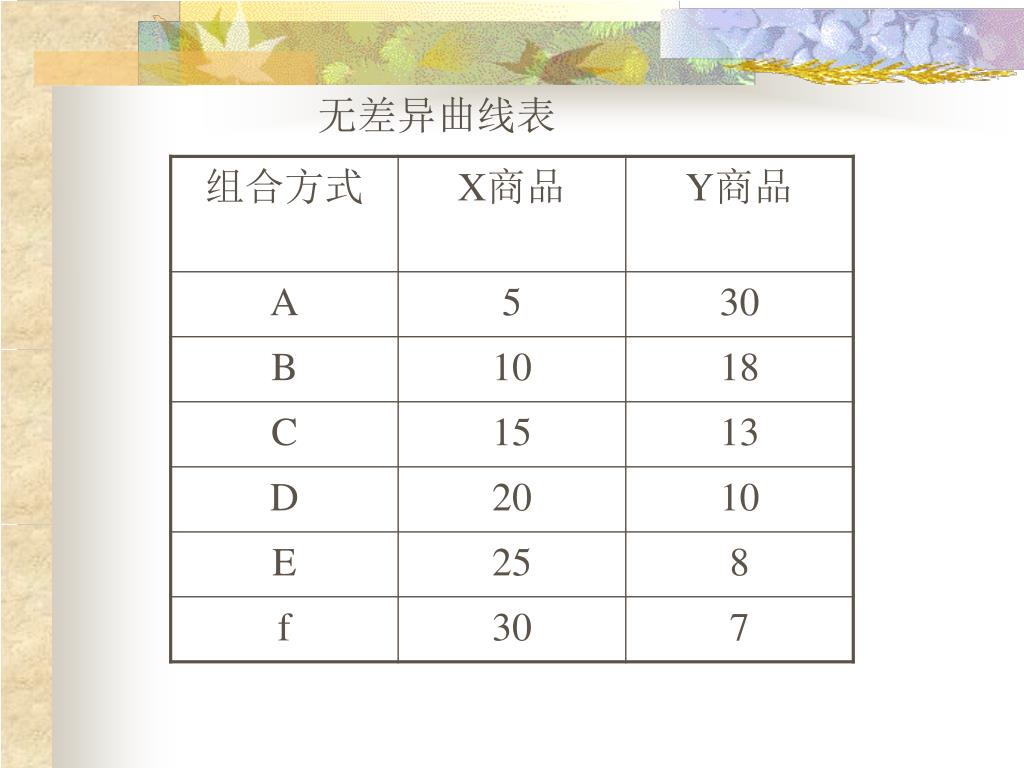 无差异曲线表

| 组合方式 | X商品 | Y商品 |
|---|---|---|
| A | 5 | 30 |
| B | 10 | 18 |
| C | 15 | 13 |
| D | 20 | 10 |
| E | 25 | 8 |
| f | 30 | 7 |